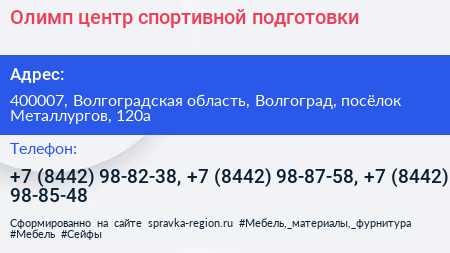 Олимп центр спортивной подготовки

Адрес:

400007, Волгоградская область, Волгоград, посёлок Металлургов, 120а

Телефон:

+7 (8442) 98-82-38, +7 (8442) 98-87-58, +7 (8442) 98-85-48

Сформированно на сайте spravka-region.ru #Мебель,_материалы,_фурнитура #Мебель #Сейфы